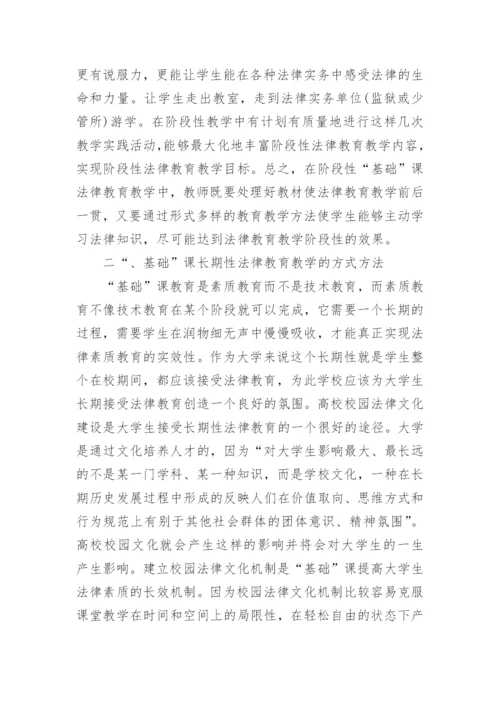 更有说服力，更能让学生能在各种法律实务中感受法律的生命和力量。让学生走出教室，走到法律实务单位（监狱或少管所）游学。在阶段性教学中有计划有质量地进行这样几次教学实践活动，能够最大化地丰富阶段性法律教育教学内容，实现阶段性法律教育教学目标。总之，在阶段性“基础”课法律教育教学中，教师既要处理好教材使法律教育教学前后一贯，又要通过形式多样的教育教学方法使学生能够主动学习法律知识，尽可能达到法律教育教学阶段性的效果。

二“、基础”课长期性法律教育教学的方式方法

“基础”课教育是素质教育而不是技术教育，而素质教育不像技术教育在某个阶段就可以完成，它需要一个长期的过程，需要学生在润物细无声中慢慢吸收，才能真正实现法律素质教育的实效性。作为大学来说这个长期性就是学生整个在校期间，都应该接受法律教育，为此学校应该为大学生长期接受法律教育创造一个良好的氛围。高校校园法律文化建设是大学生接受长期性法律教育的一个很好的途径。大学是通过文化培养人才的，因为“对大学生影响最大、最长远的不是某一门学科、某一种知识，而是学校文化，一种在长期历史发展过程中形成的反映人们在价值取向、思维方式和行为规范上有别于其他社会群体的团体意识、精神氛围”。高校校园文化就会产生这样的影响并将会对大学生的一生产生影响。建立校园法律文化机制是“基础”课提高大学生法律素质的长效机制。因为校园法律文化机制比较容易克服课堂教学在时间和空间上的局限性，在轻松自由的状态下产